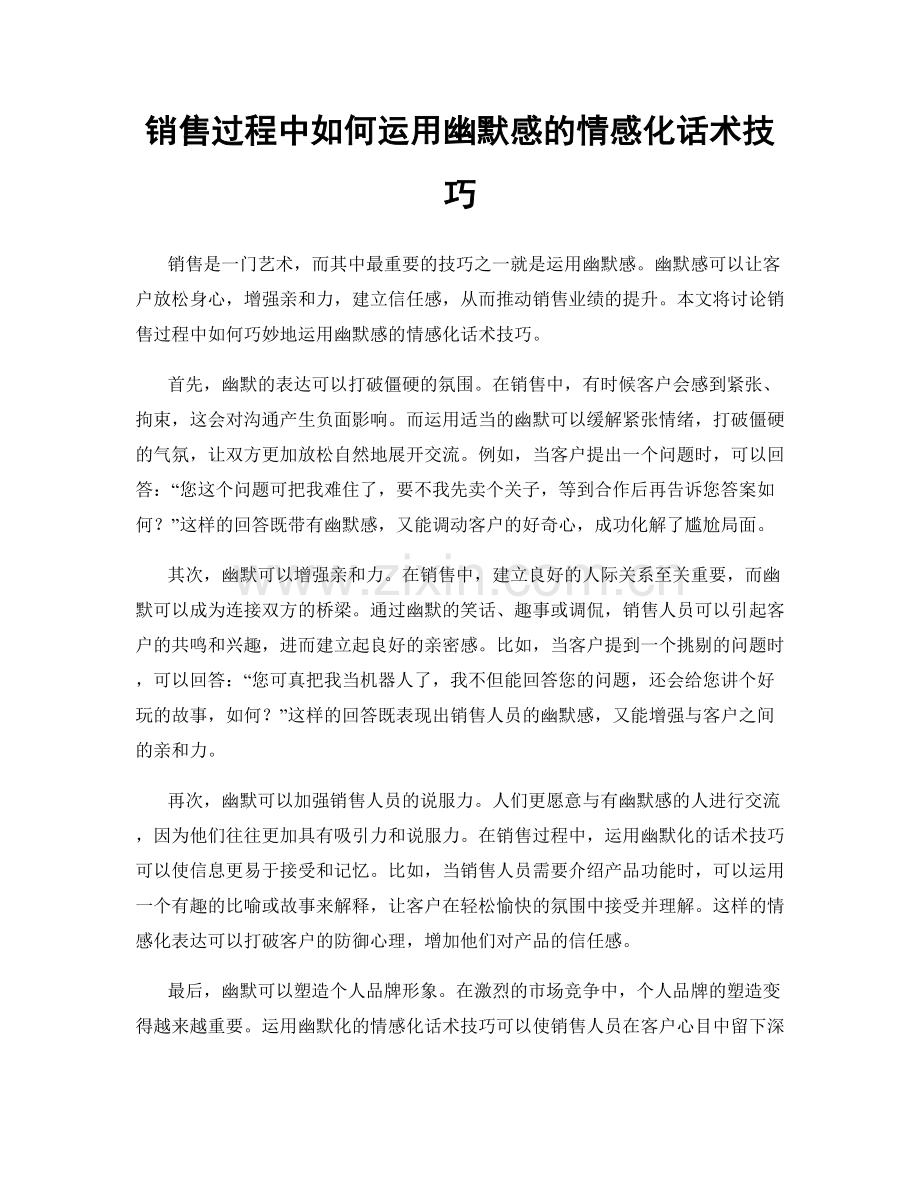 销售过程中如何运用幽默感的情感化话术技巧

销售是一门艺术，而其中最重要的技巧之一就是运用幽默感。幽默感可以让客户放松身心，增强亲和力，建立信任感，从而推动销售业绩的提升。本文将讨论销售过程中如何巧妙地运用幽默感的情感化话术技巧。

首先，幽默的表达可以打破僵硬的氛围。在销售中，有时候客户会感到紧张、拘束，这会对沟通产生负面影响。而运用适当的幽默可以缓解紧张情绪，打破僵硬的气氛，让双方更加放松自然地展开交流。例如，当客户提出一个问题时，可以回答：“您这个问题可把我难住了，要不我先卖个关子，等到合作后再告诉您答案如何？”这样的回答既带有幽默感，又能调动客户的好奇心，成功化解了尴尬局面。

其次，幽默可以增强亲和力。在销售中，建立良好的人际关系至关重要，而幽默可以成为连接双方的桥梁。通过幽默的笑话、趣事或调侃，销售人员可以引起客户的共鸣和兴趣，进而建立起良好的亲密感。比如，当客户提到一个挑剔的问题时，可以回答：“您可真把我当机器人了，我不但能回答您的问题，还会给您讲个好玩的故事，如何？”这样的回答既表现出销售人员的幽默感，又能增强与客户之间的亲和力。

再次，幽默可以加强销售人员的说服力。人们更愿意与有幽默感的人进行交流，因为他们往往更加具有吸引力和说服力。在销售过程中，运用幽默化的话术技巧可以使信息更易于接受和记忆。比如，当销售人员需要介绍产品功能时，可以运用一个有趣的比喻或故事来解释，让客户在轻松愉快的氛围中接受并理解。这样的情感化表达可以打破客户的防御心理，增加他们对产品的信任感。

最后，幽默可以塑造个人品牌形象。在激烈的市场竞争中，个人品牌的塑造变得越来越重要。运用幽默化的情感化话术技巧可以使销售人员在客户心目中留下深

www.zixin.com.cn